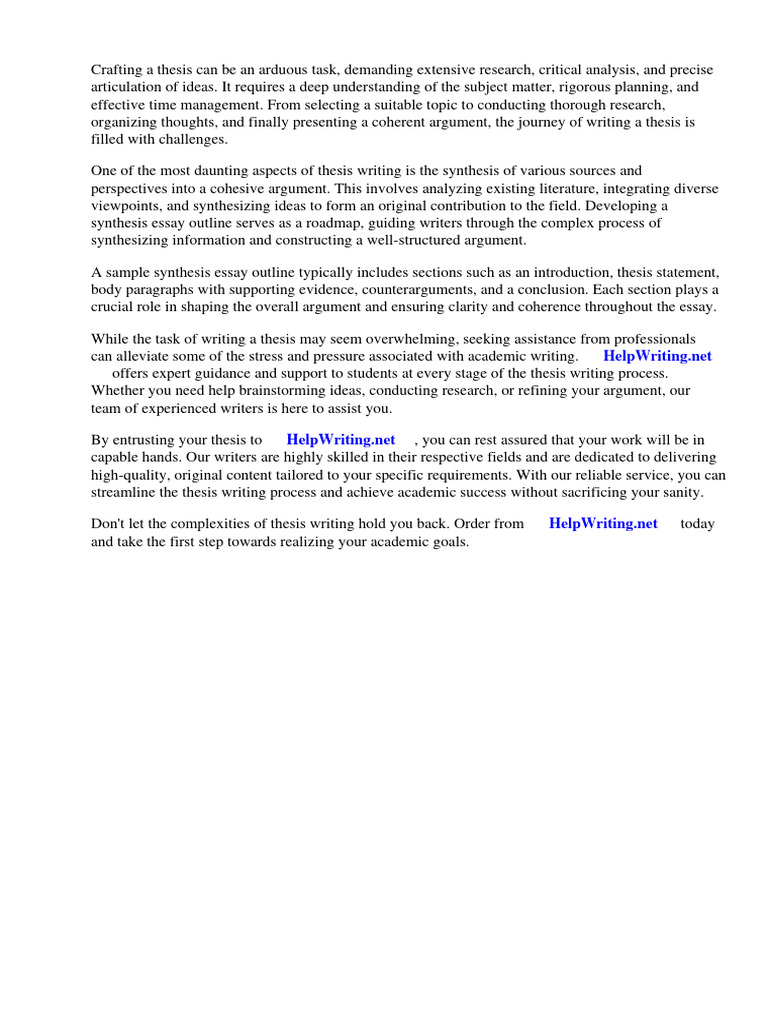 Crafting a thesis can be an arduous task, demanding extensive research, critical analysis, and precise articulation of ideas. It requires a deep understanding of the subject matter, rigorous planning, and effective time management. From selecting a suitable topic to conducting thorough research, organizing thoughts, and finally presenting a coherent argument, the journey of writing a thesis is filled with challenges.

One of the most daunting aspects of thesis writing is the synthesis of various sources and perspectives into a cohesive argument. This involves analyzing existing literature, integrating diverse viewpoints, and synthesizing ideas to form an original contribution to the field. Developing a synthesis essay outline serves as a roadmap, guiding writers through the complex process of synthesizing information and constructing a well-structured argument.

A sample synthesis essay outline typically includes sections such as an introduction, thesis statement, body paragraphs with supporting evidence, counterarguments, and a conclusion. Each section plays a crucial role in shaping the overall argument and ensuring clarity and coherence throughout the essay.

While the task of writing a thesis may seem overwhelming, seeking assistance from professionals can alleviate some of the stress and pressure associated with academic writing. HelpWriting.net offers expert guidance and support to students at every stage of the thesis writing process. Whether you need help brainstorming ideas, conducting research, or refining your argument, our team of experienced writers is here to assist you.

By entrusting your thesis to HelpWriting.net , you can rest assured that your work will be in capable hands. Our writers are highly skilled in their respective fields and are dedicated to delivering high-quality, original content tailored to your specific requirements. With our reliable service, you can streamline the thesis writing process and achieve academic success without sacrificing your sanity.

Don't let the complexities of thesis writing hold you back. Order from HelpWriting.net today and take the first step towards realizing your academic goals.